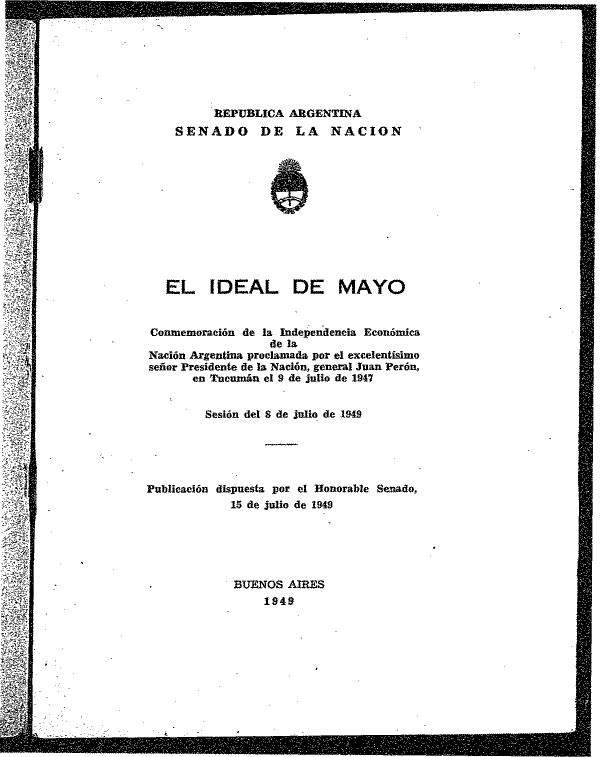 REPUBLICA ARGENTINA
SENADO DE LA NACION

EL IDEAL DE MAYO

Conmemoración de la Independencia Económica de la Nación Argentina proclamada por el excelentísimo señor Presidente de la Nación, general Juan Perón, en Tucumán el 9 de julio de 1947

Sesión del 8 de julio de 1949

Publicación dispuesta por el Honorable Senado, 15 de julio de 1949

BUENOS AIRES
1949